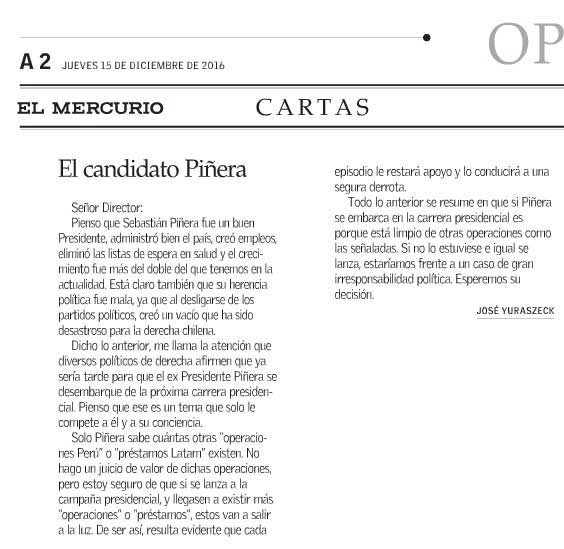 OP

A 2 JUEVES 15 DE DICIEMBRE DE 2016

EL MERCURIO CARTAS

El candidato Piñera

Señor Director:

Pienso que Sebastián Piñera fue un buen Presidente, administró bien el país, creó empleos, eliminó las listas de espera en salud y el crecimiento fue más del doble del que tenemos en la actualidad. Está claro también que su herencia política fue mala, ya que al desligarse de los partidos políticos, creó un vacío que ha sido desastroso para la derecha chilena.

Dicho lo anterior, me llama la atención que diversos políticos de derecha afirmen que ya sería tarde para que el ex Presidente Piñera se desembarque de la próxima carrera presidencial. Pienso que ese es un tema que solo le compete a él y a su conciencia.

Solo Piñera sabe cuántas otras "operaciones Perú" o "préstamos Latam" existen. No hago un juicio de valor de dichas operaciones, pero estoy seguro de que si se lanza a la campaña presidencial, y llegasen a existir más "operaciones" o "préstamos", estos van a salir a la luz. De ser así, resulta evidente que cada episodio le restará apoyo y lo conducirá a una segura derrota.

Todo lo anterior se resume en que si Piñera se embarca en la carrera presidencial es porque está limpio de otras operaciones como las señaladas. Si no lo estuviese e igual se lanza, estaríamos frente a un caso de gran irresponsabilidad política. Esperemos su decisión.

JOSÉ YURASZECK